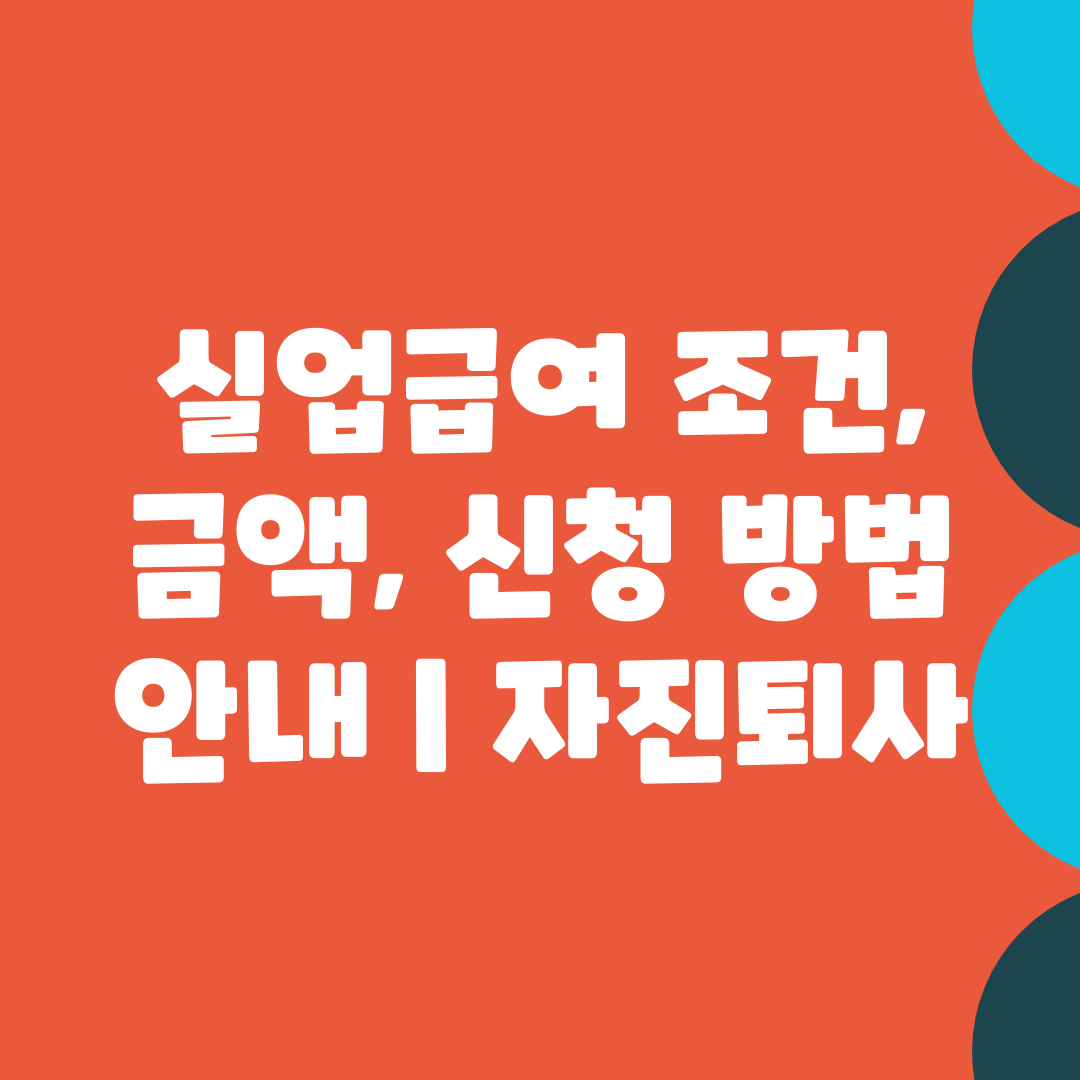 실업급여 조건, 금액, 신청 방법 안내 | 자진퇴사